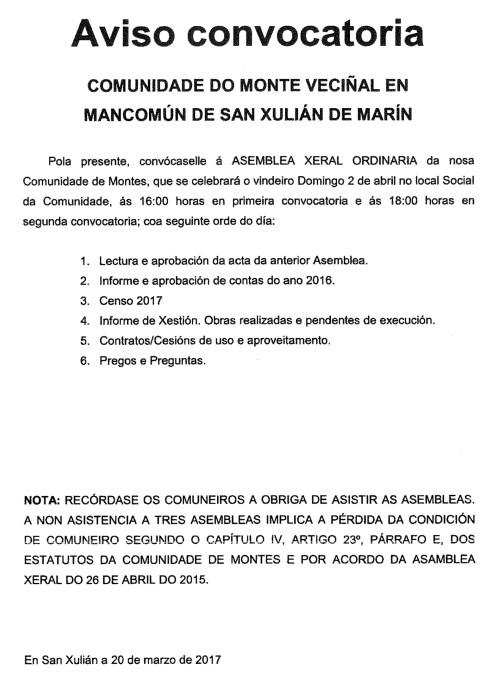 Aviso convocatoria

COMUNIDADE DO MONTE VECIÑAL EN MANCOMÚN DE SAN XULIÁN DE MARÍN

Pola presente, convócaselle á ASEMBLEA XERAL ORDINARIA da nosa Comunidade de Montes, que se celebrará o vindeiro Domingo 2 de abril no local Social da Comunidade, ás 16:00 horas en primeira convocatoria e ás 18:00 horas en segunda convocatoria; coa seguinte orde do día:

1. Lectura e aprobación da acta da anterior Asemblea.
2. Informe e aprobación de contas do ano 2016.
3. Censo 2017
4. Informe de Xestión. Obras realizadas e pendentes de execución.
5. Contratos/Cesións de uso e aproveitamento.
6. Pregos e Preguntas.

NOTA: RECÓRDASE OS COMUNEIROS A OBRIGA DE ASISTIR AS ASEMBLEAS. A NON ASISTENCIA A TRES ASEMBLEAS IMPLICA A PÉRDIDA DA CONDICIÓN DE COMUNEIRO SEGUNDO O CAPÍTULO IV, ARTIGO 23º, PÁRRAFO E, DOS ESTATUTOS DA COMUNIDADE DE MONTES E POR ACORDO DA ASAMBLEA XERAL DO 26 DE ABRIL DO 2015.

En San Xulián a 20 de marzo de 2017